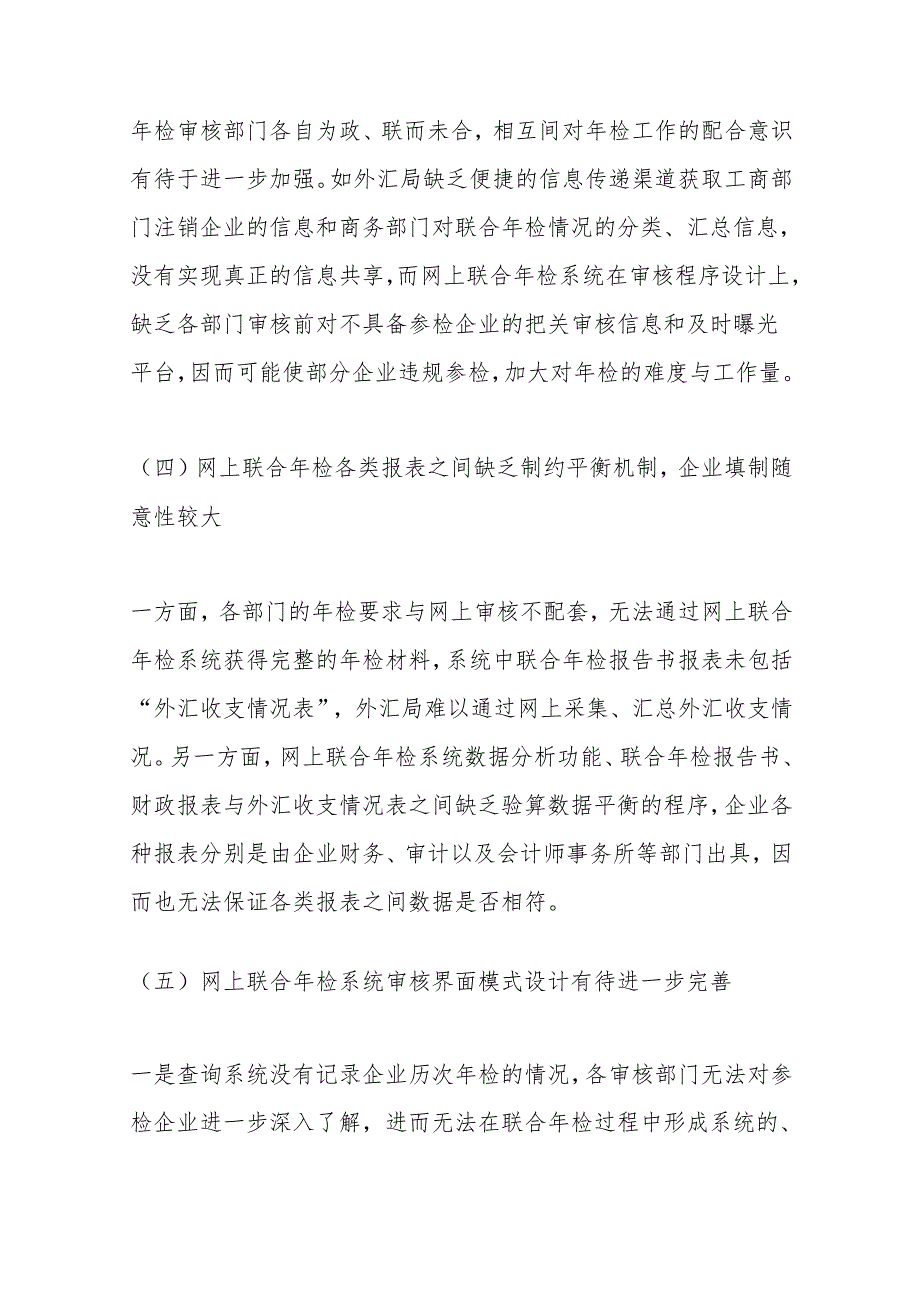 年检审核部门各自为政、联而未合，相互间对年检工作的配合意识有待于进一步加强。如外汇局缺乏便捷的信息传递渠道获取工商部门注销企业的信息和商务部门对联合年检情况的分类、汇总信息，没有实现真正的信息共享，而网上联合年检系统在审核程序设计上，缺乏各部门审核前对不具备参检企业的把关审核信息和及时曝光平台，因而可能使部分企业违规参检，加大对年检的难度与工作量。

（四）网上联合年检各类报表之间缺乏制约平衡机制，企业填制随意性较大

一方面，各部门的年检要求与网上审核不配套，无法通过网上联合年检系统获得完整的年检材料，系统中联合年检报告书报表未包括“外汇收支情况表”，外汇局难以通过网上采集、汇总外汇收支情况。另一方面，网上联合年检系统数据分析功能、联合年检报告书、财政报表与外汇收支情况表之间缺乏验算数据平衡的程序，企业各种报表分别是由企业财务、审计以及会计师事务所等部门出具，因而也无法保证各类报表之间数据是否相符。

（五）网上联合年检系统审核界面模式设计有待进一步完善

一是查询系统没有记录企业历次年检的情况，各审核部门无法对参检企业进一步深入了解，进而无法在联合年检过程中形成系统的、